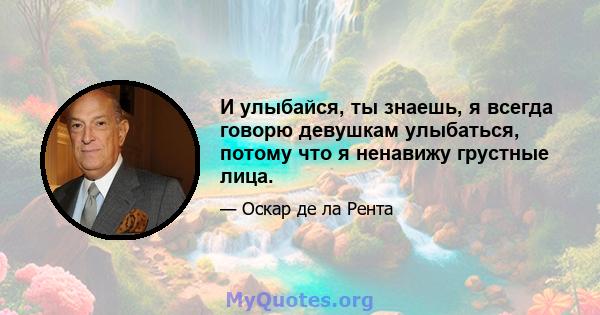 И улыбайся, ты знаешь, я всегда говорю девушкам улыбаться, потому что я ненавижу грустные лица.

— Оскар де ла Рента

MyQuotes.org